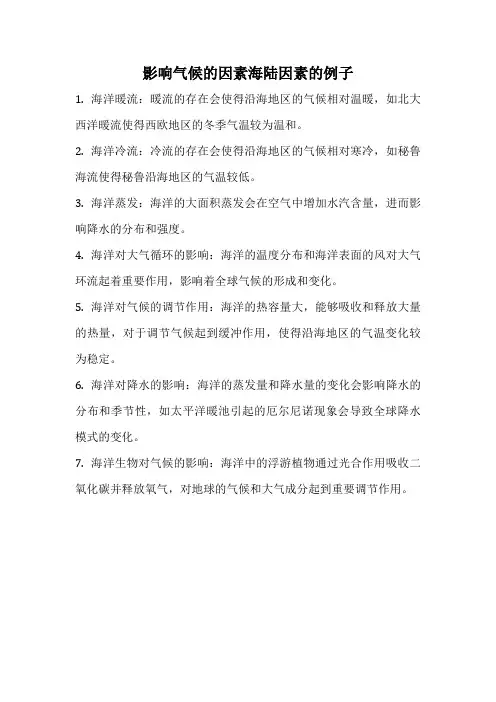 影响气候的因素海陆因素的例子

1. 海洋暖流：暖流的存在会使得沿海地区的气候相对温暖，如北大西洋暖流使得西欧地区的冬季气温较为温和。

2. 海洋冷流：冷流的存在会使得沿海地区的气候相对寒冷，如秘鲁海流使得秘鲁沿海地区的气温较低。

3. 海洋蒸发：海洋的大面积蒸发会在空气中增加水汽含量，进而影响降水的分布和强度。

4. 海洋对大气循环的影响：海洋的温度分布和海洋表面的风对大气环流起着重要作用，影响着全球气候的形成和变化。

5. 海洋对气候的调节作用：海洋的热容量大，能够吸收和释放大量的热量，对于调节气候起到缓冲作用，使得沿海地区的气温变化较为稳定。

6. 海洋对降水的影响：海洋的蒸发量和降水量的变化会影响降水的分布和季节性，如太平洋暖池引起的厄尔尼诺现象会导致全球降水模式的变化。

7. 海洋生物对气候的影响：海洋中的浮游植物通过光合作用吸收二氧化碳并释放氧气，对地球的气候和大气成分起到重要调节作用。